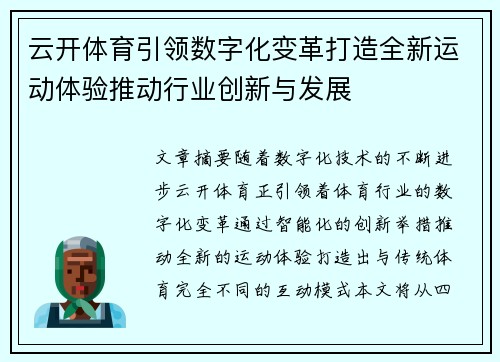 云开体育引领数字化变革打造全新运动体验推动行业创新与发展

文章摘要随着数字化技术的不断进步云开体育正引领着体育行业的数字化变革通过智能化的创新举措推动全新的运动体验打造出与传统体育完全不同的互动模式本文将从四